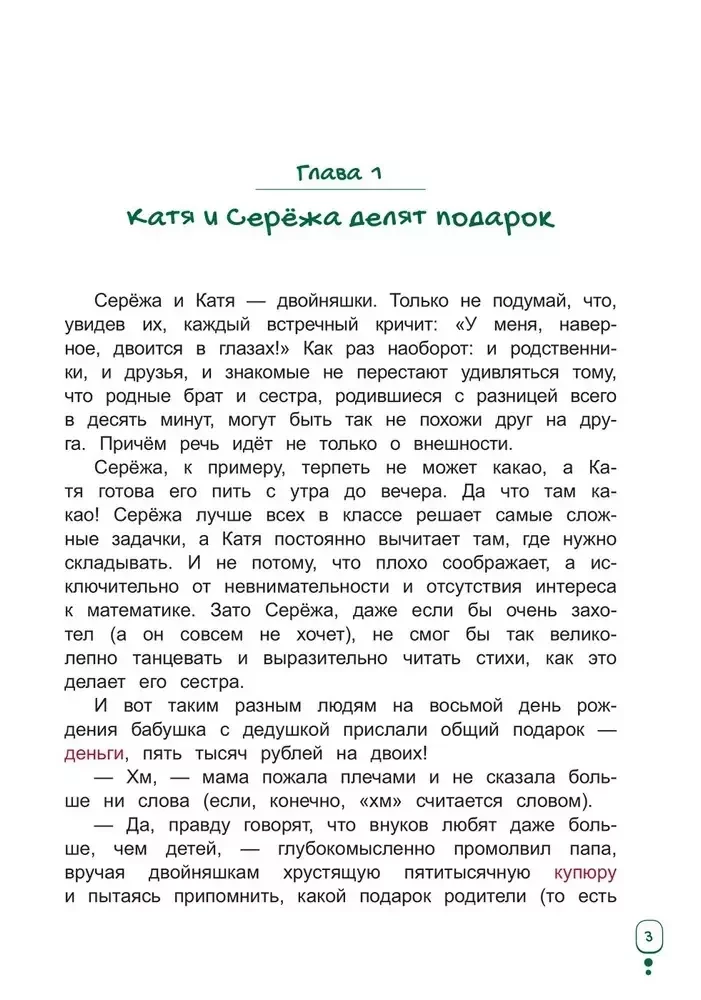 Глава 1

Катя и Серёжа делят подарок

Серёжа и Катя — двойняшки. Только не подумай, что, увидев их, каждый встречный кричит: «У меня, наверное, двоится в глазах!» Как раз наоборот: и родственники, и друзья, и знакомые не перестают удивляться тому, что родные брат и сестра, родившиеся с разницей всего в десять минут, могут быть так не похожи друг на друга. Причём речь идёт не только о внешности.

Серёжа, к примеру, терпеть не может какао, а Катя готова его пить с утра до вечера. Да что там какао! Серёжа лучше всех в классе решает самые сложные задачки, а Катя постоянно вычитает там, где нужно складывать. И не потому, что плохо соображает, а исключительно от невнимательности и отсутствия интереса к математике. Зато Серёжа, даже если бы очень захотел (а он совсем не хочет), не смог бы так великолепно танцевать и выразительно читать стихи, как это делает его сестра.

И вот таким разным людям на восьмой день рождения бабушка с дедушкой прислали общий подарок — деньги, пять тысяч рублей на двоих!

— Хм, — мама пожала плечами и не сказала больше ни слова (если, конечно, «хм» считается словом).

— Да, правду говорят, что внуков любят даже больше, чем детей, — глубокомысленно промолвил папа, вручая двойняшкам хрустящую пятитысячную купюру и пытаясь припомнить, какой подарок родители (то есть

3